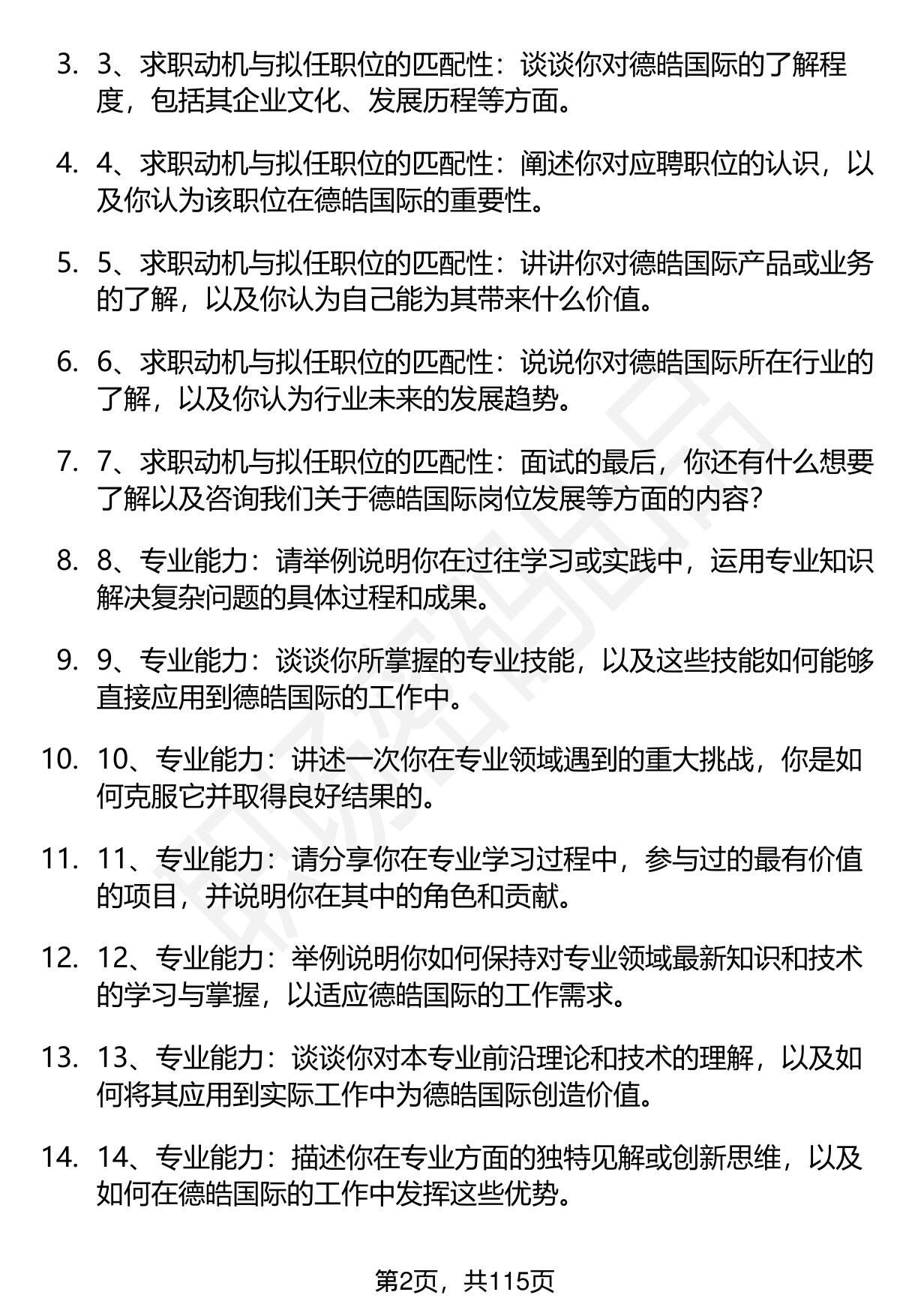 3. 3、求职动机与拟任职位的匹配性：谈谈你对德皓国际的了解程度，包括其企业文化、发展历程等方面。

4. 4、求职动机与拟任职位的匹配性：阐述你对应聘职位的认识，以及你认为该职位在德皓国际的重要性。

5. 5、求职动机与拟任职位的匹配性：讲讲你对德皓国际产品或业务的了解，以及你认为自己能为其带来什么价值。

6. 6、求职动机与拟任职位的匹配性：说说你对德皓国际所在行业的了解，以及你认为行业未来的发展趋势。

7. 7、求职动机与拟任职位的匹配性：面试的最后，你还有什么想要了解以及咨询我们关于德皓国际岗位发展等方面的内容？

8. 8、专业能力：请举例说明你在过往学习或实践中，运用专业知识解决复杂问题的具体过程和成果。

9. 9、专业能力：谈谈你所掌握的专业技能，以及这些技能如何能够直接应用到德皓国际的工作中。

10. 10、专业能力：讲述一次你在专业领域遇到的重大挑战，你是如何克服它并取得良好结果的。

11. 11、专业能力：请分享你在专业学习过程中，参与过的最有价值的项目，并说明你在其中的角色和贡献。

12. 12、专业能力：举例说明你如何保持对专业领域最新知识和技术的学习与掌握，以适应德皓国际的工作需求。

13. 13、专业能力：谈谈你对本专业前沿理论和技术的理解，以及如何将其应用到实际工作中为德皓国际创造价值。

14. 14、专业能力：描述你在专业方面的独特见解或创新思维，以及如何在德皓国际的工作中发挥这些优势。

第2页，共115页